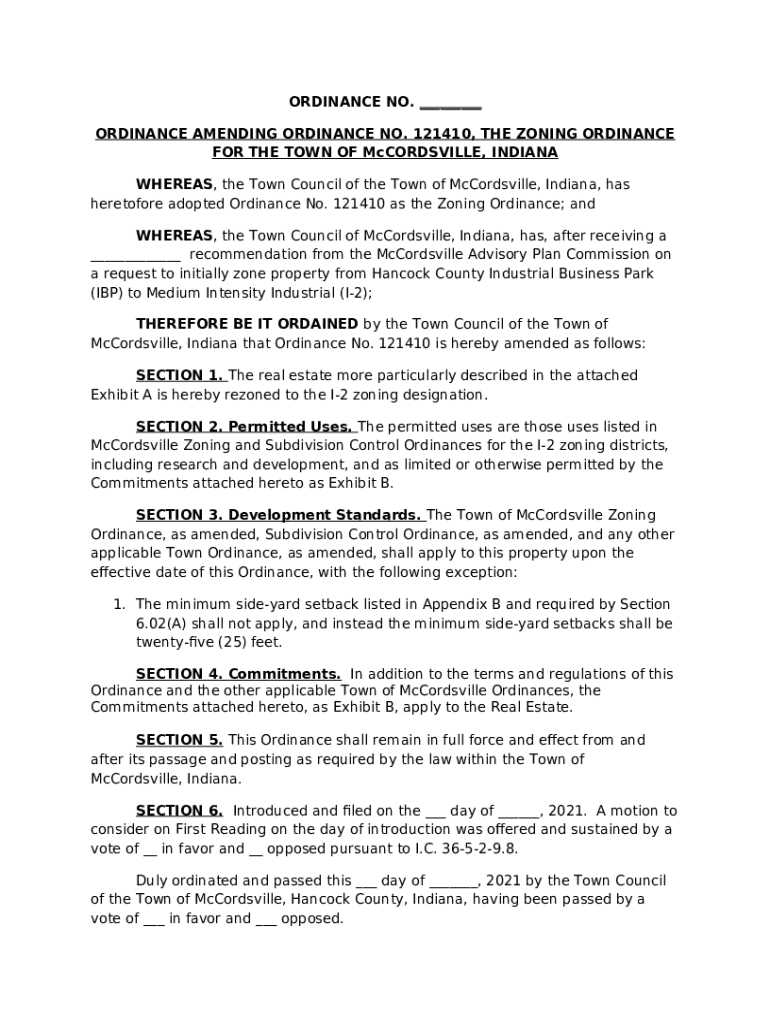 ORDINANCE NO. ________

ORDINANCE AMENDING ORDINANCE NO. 121410, THE ZONING ORDINANCE FOR THE TOWN OF McCORDSVILLE, INDIANA

WHEREAS, the Town Council of the Town of McCordsville, Indiana, has heretofore adopted Ordinance No. 121410 as the Zoning Ordinance; and

WHEREAS, the Town Council of McCordsville, Indiana, has, after receiving a ____________ recommendation from the McCordsville Advisory Plan Commission on a request to initially zone property from Hancock County Industrial Business Park (IBP) to Medium Intensity Industrial (I-2);

THEREFORE BE IT ORDAINED by the Town Council of the Town of McCordsville, Indiana that Ordinance No. 121410 is hereby amended as follows:

SECTION 1. The real estate more particularly described in the attached Exhibit A is hereby rezoned to the I-2 zoning designation.

SECTION 2. Permitted Uses. The permitted uses are those uses listed in McCordsville Zoning and Subdivision Control Ordinances for the I-2 zoning districts, including research and development, and as limited or otherwise permitted by the Commitments attached hereto as Exhibit B.

SECTION 3. Development Standards. The Town of McCordsville Zoning Ordinance, as amended, Subdivision Control Ordinance, as amended, and any other applicable Town Ordinance, as amended, shall apply to this property upon the effective date of this Ordinance, with the following exception:

1. The minimum side-yard setback listed in Appendix B and required by Section 6.02(A) shall not apply, and instead the minimum side-yard setbacks shall be twenty-five (25) feet.

SECTION 4. Commitments. In addition to the terms and regulations of this Ordinance and the other applicable Town of McCordsville Ordinances, the Commitments attached hereto, as Exhibit B, apply to the Real Estate.

SECTION 5. This Ordinance shall remain in full force and effect from and after its passage and posting as required by the law within the Town of McCordsville, Indiana.

SECTION 6. Introduced and filed on the ___ day of ______, 2021. A motion to consider on First Reading on the day of introduction was offered and sustained by a vote of __ in favor and __ opposed pursuant to I.C. 36-5-2-9.8.

Duly ordinated and passed this ___ day of _______, 2021 by the Town Council of the Town of McCordsville, Hancock County, Indiana, having been passed by a vote of ___ in favor and ___ opposed.